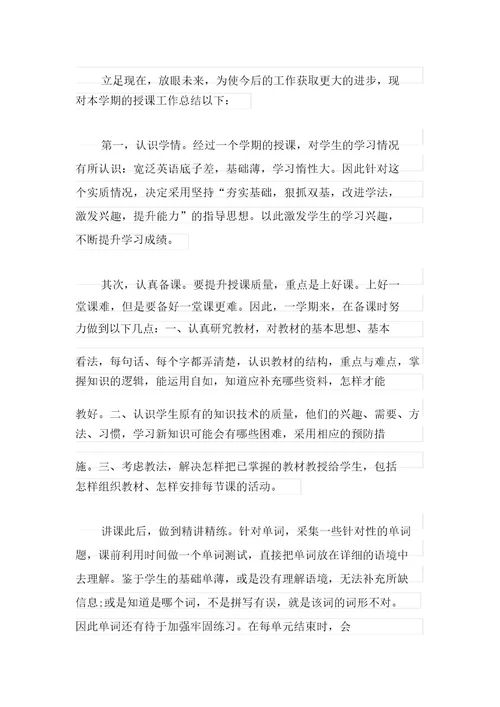 立足现在，放眼未来，为使今后的工作获取更大的进步，现对本学期的授课工作总结以下：

第一，认识学情。经过一个学期的授课，对学生的学习情况有所认识：宽泛英语底子差，基础薄，学习惰性大。因此针对这个实质情况，决定采用坚持“夯实基础，狠抓双基，改进学法，激发兴趣，提升能力”的指导思想。以此激发学生的学习兴趣，不断提升学习成绩。

其次，认真备课。要提升授课质量，重点是上好课。上好一堂课难，但是要备好一堂课更难。因此，一学期来，在备课时努力做到以下几点：一、认真研究教材，对教材的基本思想、基本看法，每句话、每个字都弄清楚，认识教材的结构，重点与难点，掌握知识的逻辑，能运用自如，知道应补充哪些资料，怎样才能教好。二、认识学生原有的知识技术的质量，他们的兴趣、需要、方法、习惯，学习新知识可能会有哪些困难，采用相应的预防措施。三、考虑教法，解决怎样把已掌握的教材教授给学生，包括怎样组织教材、怎样安排每节课的活动。

讲课此后，做到精讲精练。针对单词，采集一些针对性的单词题，课前利用时间做一个单词测试，直接把单词放在详细的语境中去理解。鉴于学生的基础单薄，或是没有理解语境，无法补充所缺信息;或是知道是哪个词，不是拼写有误，就是该词的词形不对。因此单词还有待于加强牢固练习。在每单元结束时，会